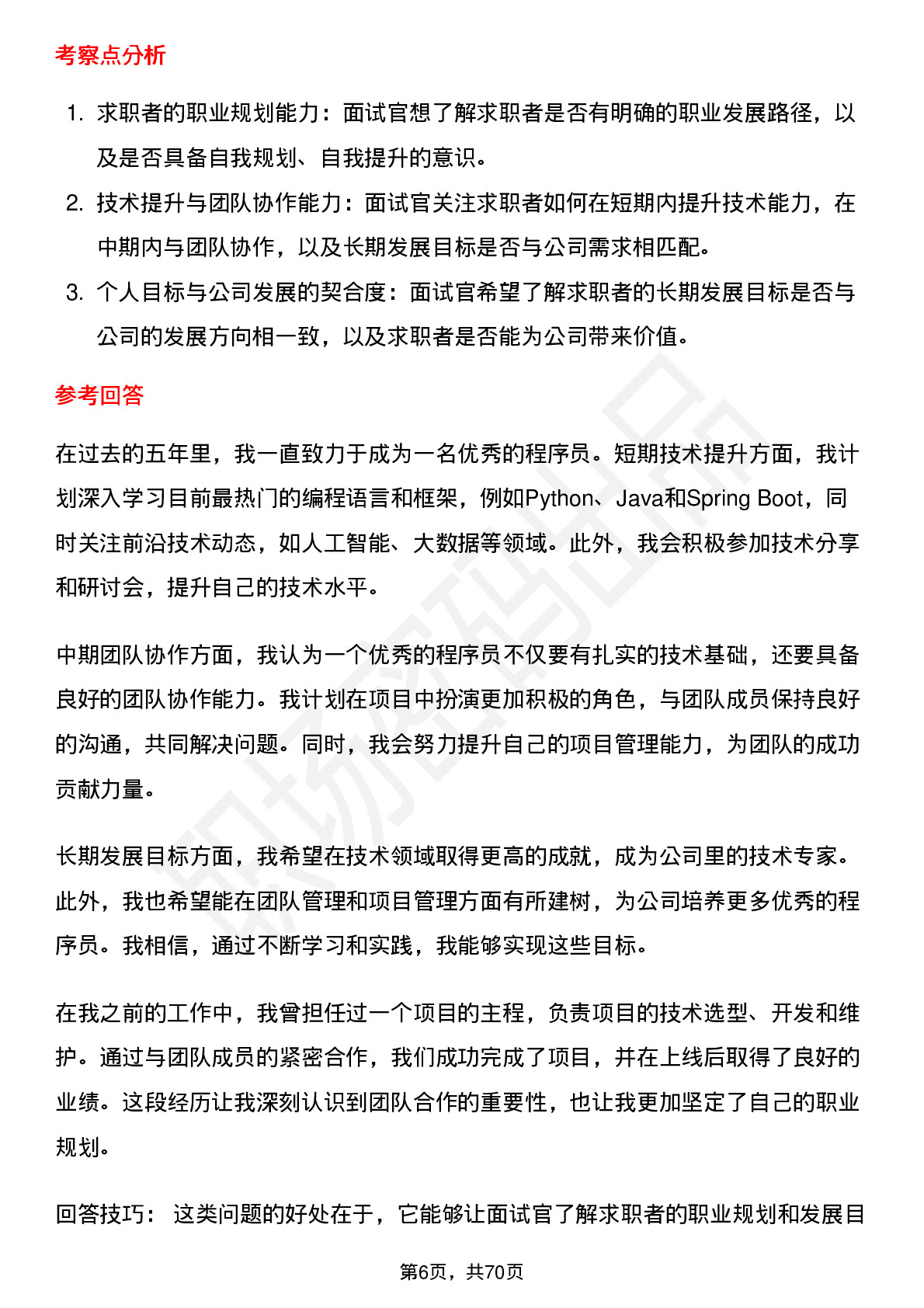 考察点分析

1. 求职者的职业规划能力：面试官想了解求职者是否有明确的职业发展路径，以及是否具备自我规划、自我提升的意识。
2. 技术提升与团队协作能力：面试官关注求职者如何在短期内提升技术能力，在中期内与团队协作，以及长期发展目标是否与公司需求相匹配。
3. 个人目标与公司发展的契合度：面试官希望了解求职者的长期发展目标是否与公司的发展方向相一致，以及求职者是否能为公司带来价值。

参考回答

在过去的五年里，我一直致力于成为一名优秀的程序员。短期技术提升方面，我计划深入学习目前最热门的编程语言和框架，例如Python、Java和Spring Boot，同时关注前沿技术动态，如人工智能、大数据等领域。此外，我会积极参加技术分享和研讨会，提升自己的技术水平。

中期团队协作方面，我认为一个优秀的程序员不仅要有扎实的技术基础，还要具备良好的团队协作能力。我计划在项目中扮演更加积极的角色，与团队成员保持良好的沟通，共同解决问题。同时，我会努力提升自己的项目管理能力，为团队的成功贡献力量。

长期发展目标方面，我希望在技术领域取得更高的成就，成为公司里的技术专家。此外，我也希望能在团队管理和项目管理方面有所建树，为公司培养更多优秀的程序员。我相信，通过不断学习和实践，我能够实现这些目标。

在我之前的工作中，我曾担任过一个项目的主程，负责项目的技术选型、开发和维护。通过与团队成员的紧密合作，我们成功完成了项目，并在上线后取得了良好的业绩。这段经历让我深刻认识到团队合作的重要性，也让我更加坚定了自己的职业规划。

回答技巧： 这类问题的好处在于，它能够让面试官了解求职者的职业规划和发展目

第6页，共70页